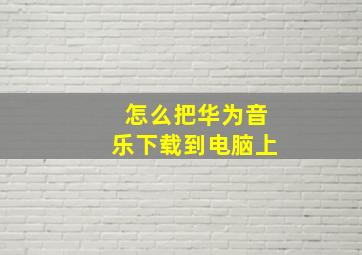 怎么把华为音乐下载到电脑上